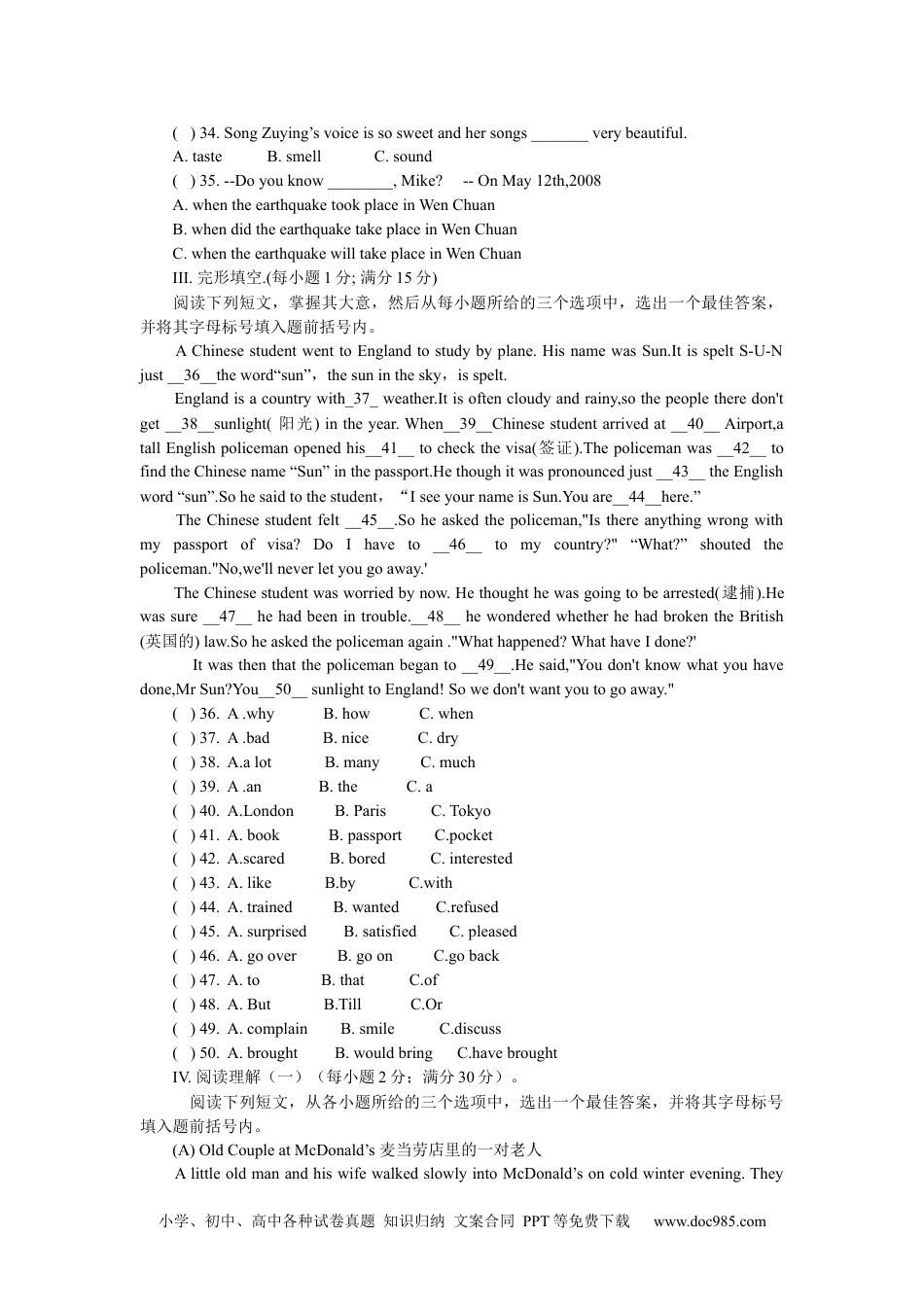 ( ) 34. Song Zuying’s voice is so sweet and her songs _______ very beautiful.
A. taste B. smell C. sound
( ) 35. --Do you know ________, Mike? -- On May 12th,2008
A. when the earthquake took place in Wen Chuan
B. when did the earthquake take place in Wen Chuan
C. when the earthquake will take place in Wen Chuan
III. 完形填空.(每小题 1 分; 满分 15 分)
阅读下列短文，掌握其大意，然后从每小题所给的三个选项中，选出一个最佳答案，并将其字母标号填入题前括号内。
A Chinese student went to England to study by plane. His name was Sun.It is spelt S-U-N just __36__the word“sun”，the sun in the sky，is spelt.
England is a country with_37_ weather.It is often cloudy and rainy,so the people there don't get __38__sunlight( 阳光) in the year. When__39__Chinese student arrived at __40__ Airport,a tall English policeman opened his__41__ to check the visa(签证).The policeman was __42__ to find the Chinese name “Sun” in the passport.He though it was pronounced just __43__ the English word “sun”.So he said to the student，“I see your name is Sun.You are__44__here.”
The Chinese student felt __45__.So he asked the policeman,"Is there anything wrong with my passport of visa? Do I have to __46__ to my country?" “What?” shouted the policeman."No,we'll never let you go away.'
The Chinese student was worried by now. He thought he was going to be arrested(逮捕).He was sure __47__ he had been in trouble.__48__ he wondered whether he had broken the British (英国的) law.So he asked the policeman again ."What happened? What have I done?'
It was then that the policeman began to __49__.He said,"You don't know what you have done,Mr Sun?You__50__ sunlight to England! So we don't want you to go away."
( ) 36. A .why B. how C. when
( ) 37. A .bad B. nice C. dry
( ) 38. A.a lot B. many C. much
( ) 39. A .an B. the C. a
( ) 40. A.London B. Paris C. Tokyo
( ) 41. A. book B. passport C.pocket
( ) 42. A.scared B. bored C. interested
( ) 43. A. like B.by C.with
( ) 44. A. trained B. wanted C.refused
( ) 45. A. surprised B. satisfied C. pleased
( ) 46. A. go over B. go on C.go back
( ) 47. A. to B. that C.of
( ) 48. A. But B.Till C.Or
( ) 49. A. complain B. smile C.discuss
( ) 50. A. brought B. would bring C.have brought
IV. 阅读理解（一）（每小题 2 分；满分 30 分）。
阅读下列短文，从各小题所给的三个选项中，选出一个最佳答案，并将其字母标号填入题前括号内。
(A) Old Couple at McDonald’s 麦当劳店里的一对老人
A little old man and his wife walked slowly into McDonald’s on cold winter evening. They

小学、初中、高中各种试卷真题 知识归纳 文案合同 PPT 等免费下载 www.doc985.com